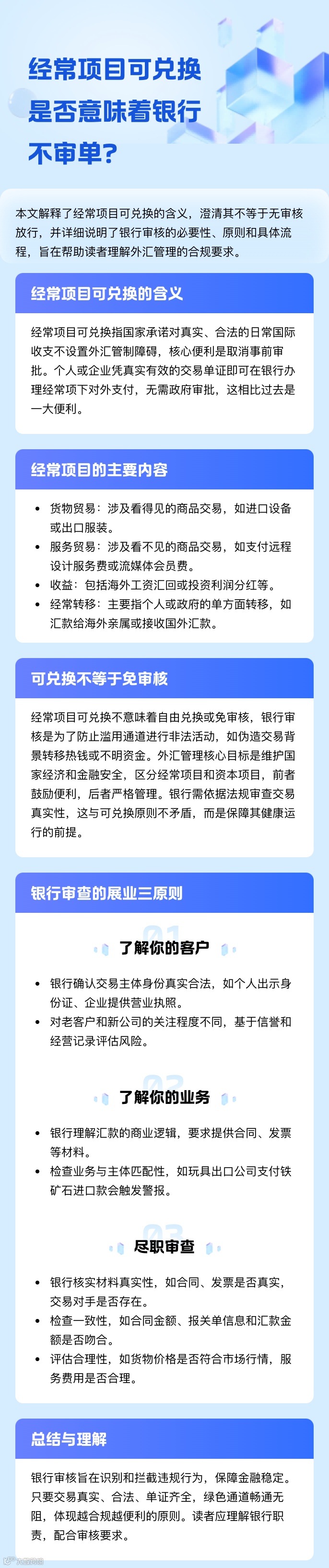 经常项目可兑换是否意味着银行不审单?

本文解释了经常项目可兑换的含义，澄清其不等于无审核放行，并详细说明了银行审核的必要性、原则和具体流程，旨在帮助读者理解外汇管理的合规要求。

经常项目可兑换的含义

经常项目可兑换指国家承诺对真实、合法的日常国际收支不设置外汇管制障碍，核心便利是取消事前审批。个人或企业凭真实有效的交易单证即可在银行办理经常项下对外支付，无需政府审批，这相比过去是一大便利。

经常项目的主要内容

• 货物贸易：涉及看得见的商品交易，如进口设备或出口服装。
• 服务贸易：涉及看不见的商品交易，如支付远程设计服务费或流媒体会员费。
• 收益：包括海外工资汇回或投资利润分红等。
• 经常转移：主要指个人或政府的单方面转移，如汇款给海外亲属或接收国外汇款。

可兑换不等于免审核

经常项目可兑换不意味着自由兑换或免审核，银行审核是为了防止滥用通道进行非法活动，如伪造交易背景转移热钱或不明资金。外汇管理核心目标是维护国家经济和金融安全，区分经常项目和资本项目，前者鼓励便利，后者严格管理。银行需依据法规审查交易真实性，这与可兑换原则不矛盾，而是保障其健康运行的前提。

银行审查的展业三原则

01
了解你的客户

• 银行确认交易主体身份真实合法，如个人出示身份证、企业提供营业执照。
• 对老客户和新公司的关注程度不同，基于信誉和经营记录评估风险。

02
了解你的业务

• 银行理解汇款的商业逻辑，要求提供合同、发票等材料。
• 检查业务与主体匹配性，如玩具出口公司支付铁矿石进口款会触发警报。

03
尽职审查

• 银行核实材料真实性，如合同、发票是否真实，交易对手是否存在。
• 检查一致性，如合同金额、报关单信息和汇款金额是否吻合。
• 评估合理性，如货物价格是否符合市场行情，服务费用是否合理。

总结与理解

银行审核旨在识别和拦截违规行为，保障金融稳定。只要交易真实、合法、单证齐全，绿色通道畅通无阻，体现越合规越便利的原则。读者应理解银行职责，配合审核要求。